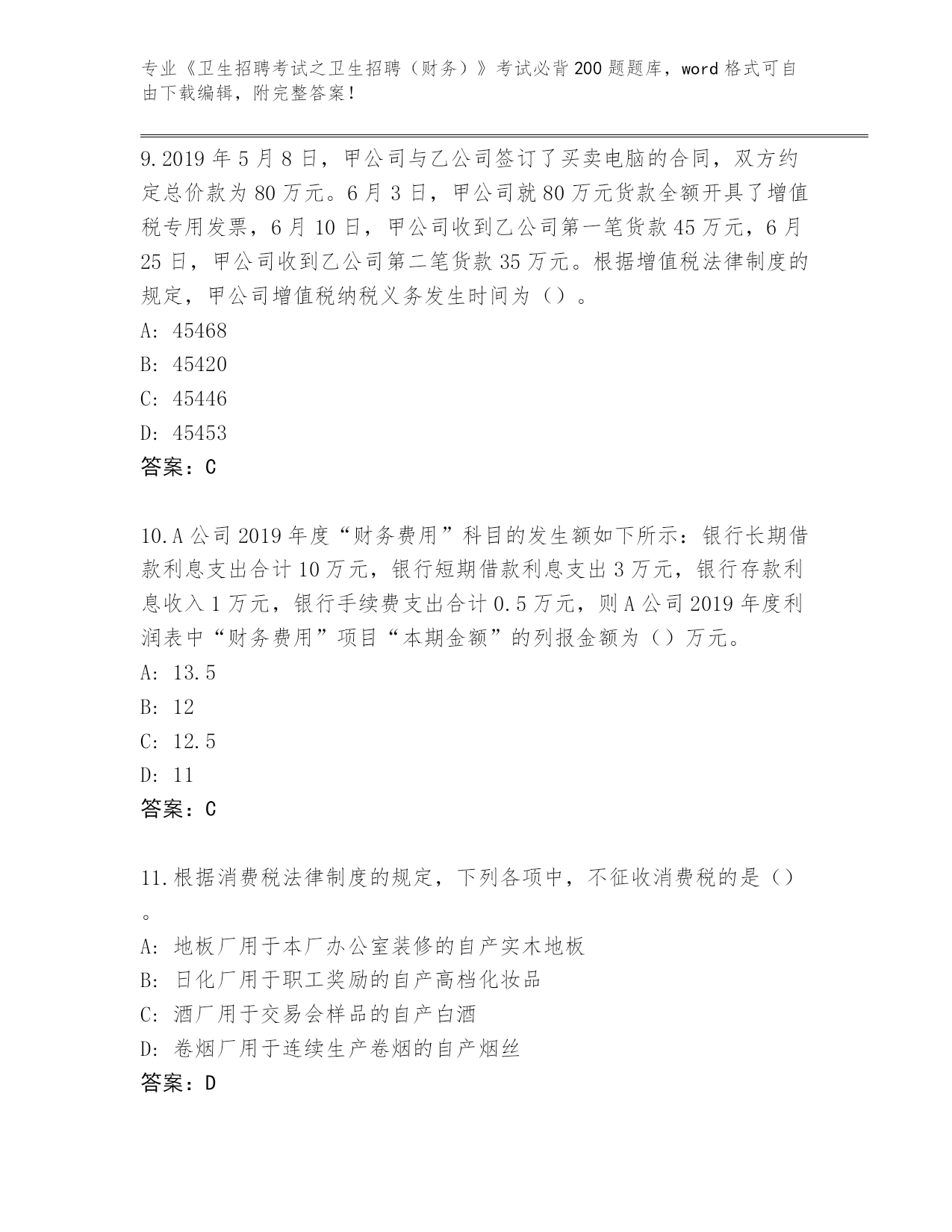 专业《卫生招聘考试之卫生招聘（财务）》考试必背200题题库，word格式可自由下载编辑，附完整答案！

9.2019年5月8日，甲公司与乙公司签订了买卖电脑的合同，双方约定总价款为80万元。6月3日，甲公司就80万元货款全额开具了增值税专用发票，6月10日，甲公司收到乙公司第一笔货款45万元，6月25日，甲公司收到乙公司第二笔货款35万元。根据增值税法律制度的规定，甲公司增值税纳税义务发生时间为（）。
A: 45468
B: 45420
C: 45446
D: 45453
答案：C

10.A公司2019年度“财务费用”科目的发生额如下所示：银行长期借款利息支出合计10万元，银行短期借款利息支出3万元，银行存款利息收入1万元，银行手续费支出合计0.5万元，则A公司2019年度利润表中“财务费用”项目“本期金额”的列报金额为（）万元。
A: 13.5
B: 12
C: 12.5
D: 11
答案：C

11.根据消费税法律制度的规定，下列各项中，不征收消费税的是（）。
A: 地板厂用于本厂办公室装修的自产实木地板
B: 日化厂用于职工奖励的自产高档化妆品
C: 酒厂用于交易会样品的自产白酒
D: 卷烟厂用于连续生产卷烟的自产烟丝
答案：D